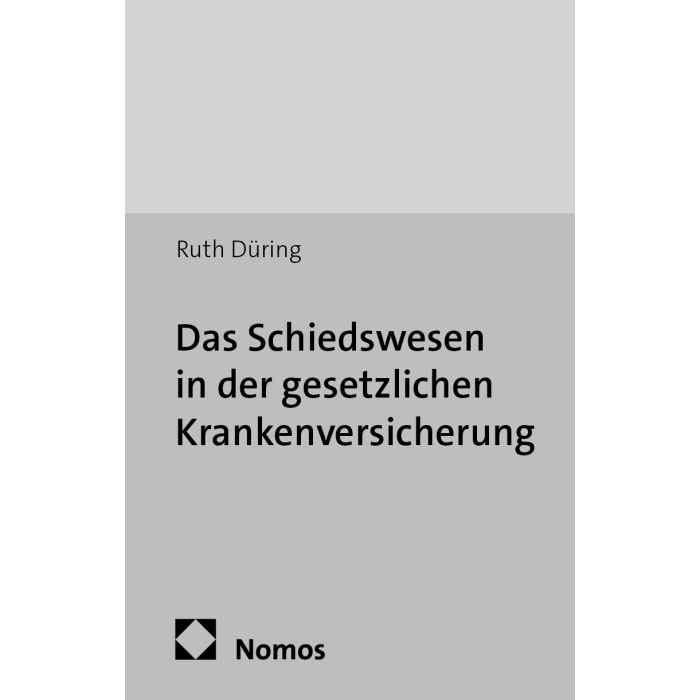 Ruth Düring

Das Schiedswesen
in der gesetzlichen
Krankenversicherung

Nomos